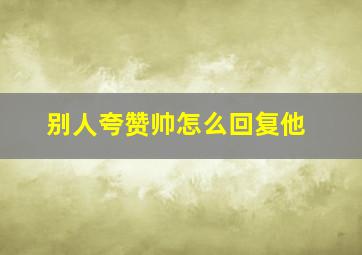 别人夸赞帅怎么回复他